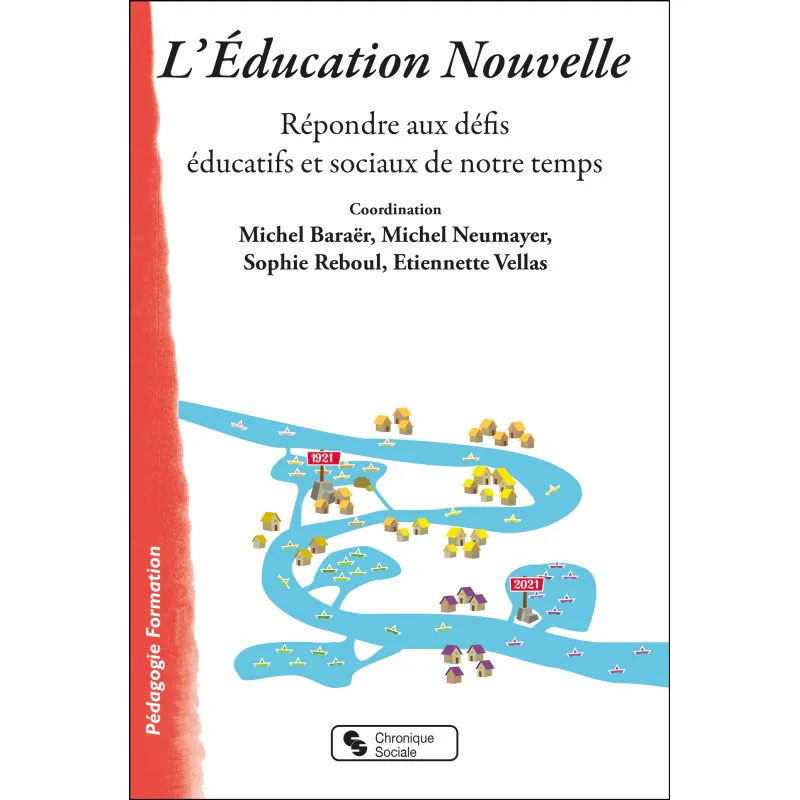 L'Éducation Nouvelle

Répondre aux défis éducatifs et sociaux de notre temps

Coordination
Michel Baraër, Michel Neumayer,
Sophie Reboul, Etiennette Vellas

1921

2021

Pédagogie Formation

Chronique
Sociale